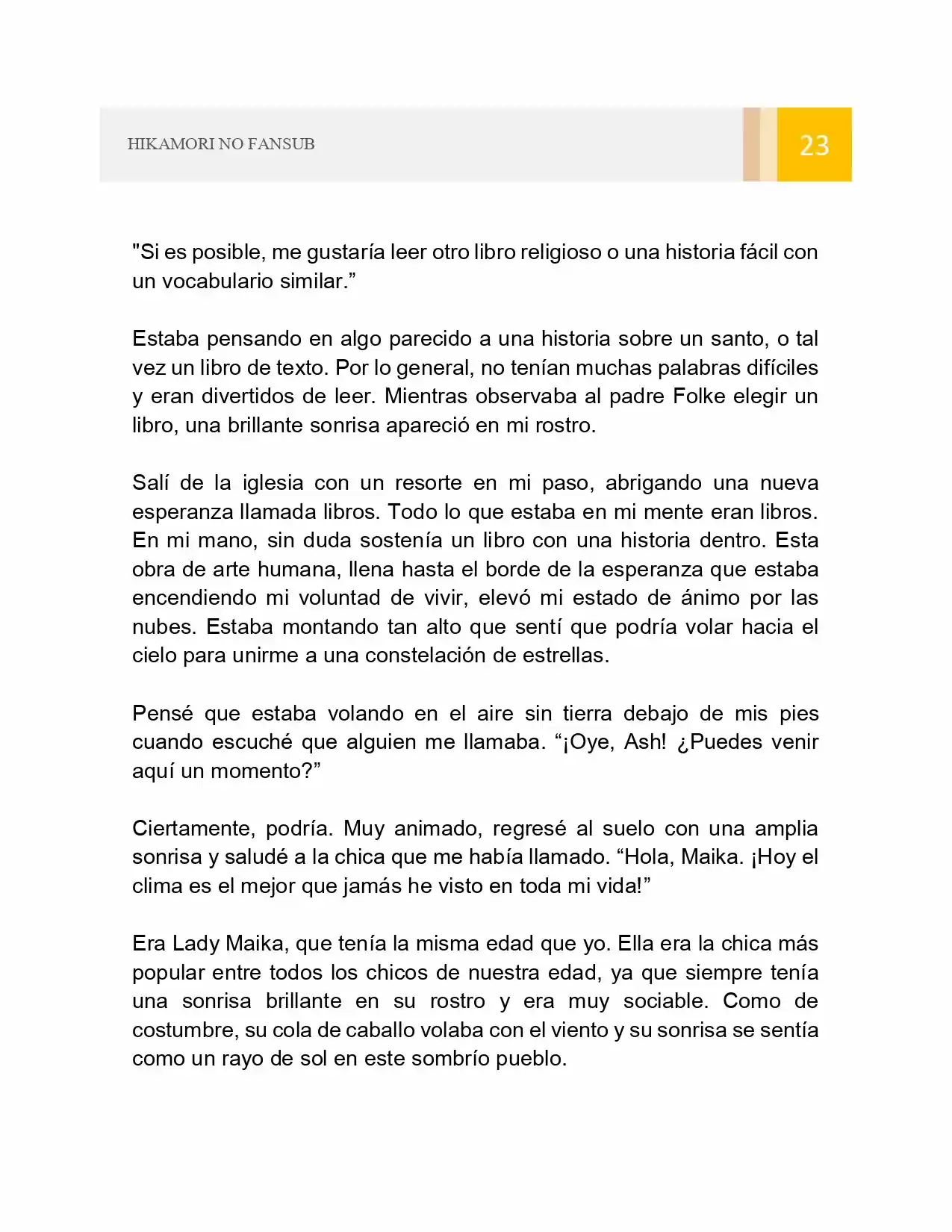 HIKAMORI NO FANSUB

23

"Si es posible, me gustaría leer otro libro religioso o una historia fácil con un vocabulario similar."

Estaba pensando en algo parecido a una historia sobre un santo, o tal vez un libro de texto. Por lo general, no tenían muchas palabras difíciles y eran divertidos de leer. Mientras observaba al padre Folke elegir un libro, una brillante sonrisa apareció en mi rostro.

Salí de la iglesia con un resorte en mi paso, abrigando una nueva esperanza llamada libros. Todo lo que estaba en mi mente eran libros. En mi mano, sin duda sostenía un libro con una historia dentro. Esta obra de arte humana, llena hasta el borde de la esperanza que estaba encendiendo mi voluntad de vivir, elevó mi estado de ánimo por las nubes. Estaba montando tan alto que sentí que podría volar hacia el cielo para unirme a una constelación de estrellas.

Pensé que estaba volando en el aire sin tierra debajo de mis pies cuando escuché que alguien me llamaba. "¡Oye, Ash! ¿Puedes venir aquí un momento?"

Ciertamente, podría. Muy animado, regresé al suelo con una amplia sonrisa y saludé a la chica que me había llamado. "Hola, Maika. ¡Hoy el clima es el mejor que jamás he visto en toda mi vida!"

Era Lady Maika, que tenía la misma edad que yo. Ella era la chica más popular entre todos los chicos de nuestra edad, ya que siempre tenía una sonrisa brillante en su rostro y era muy sociable. Como de costumbre, su cola de caballo volaba con el viento y su sonrisa se sentía como un rayo de sol en este sombrío pueblo.